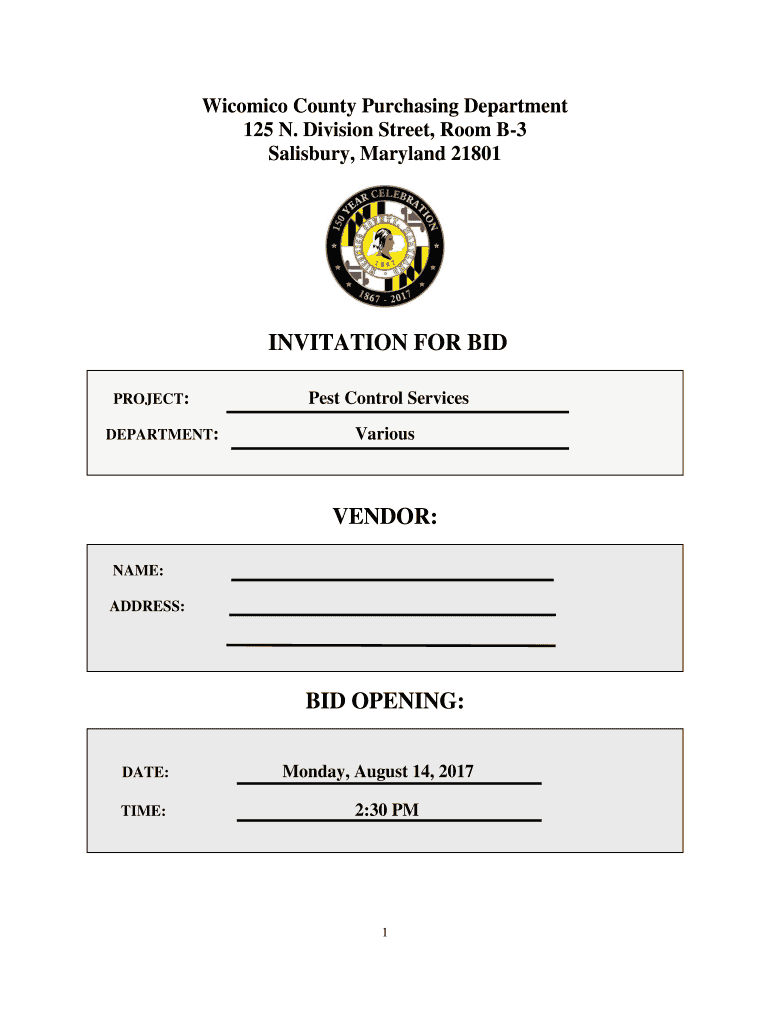 Wicomico County Purchasing Department
125 N. Division Street, Room B-3
Salisbury, Maryland 21801

150 YEAR CELEBRATION
1867
1867 - 2017

INVITATION FOR BID

PROJECT: Pest Control Services

DEPARTMENT: Various

VENDOR:

NAME:

ADDRESS:

BID OPENING:

DATE: Monday, August 14, 2017

TIME: 2:30 PM

1